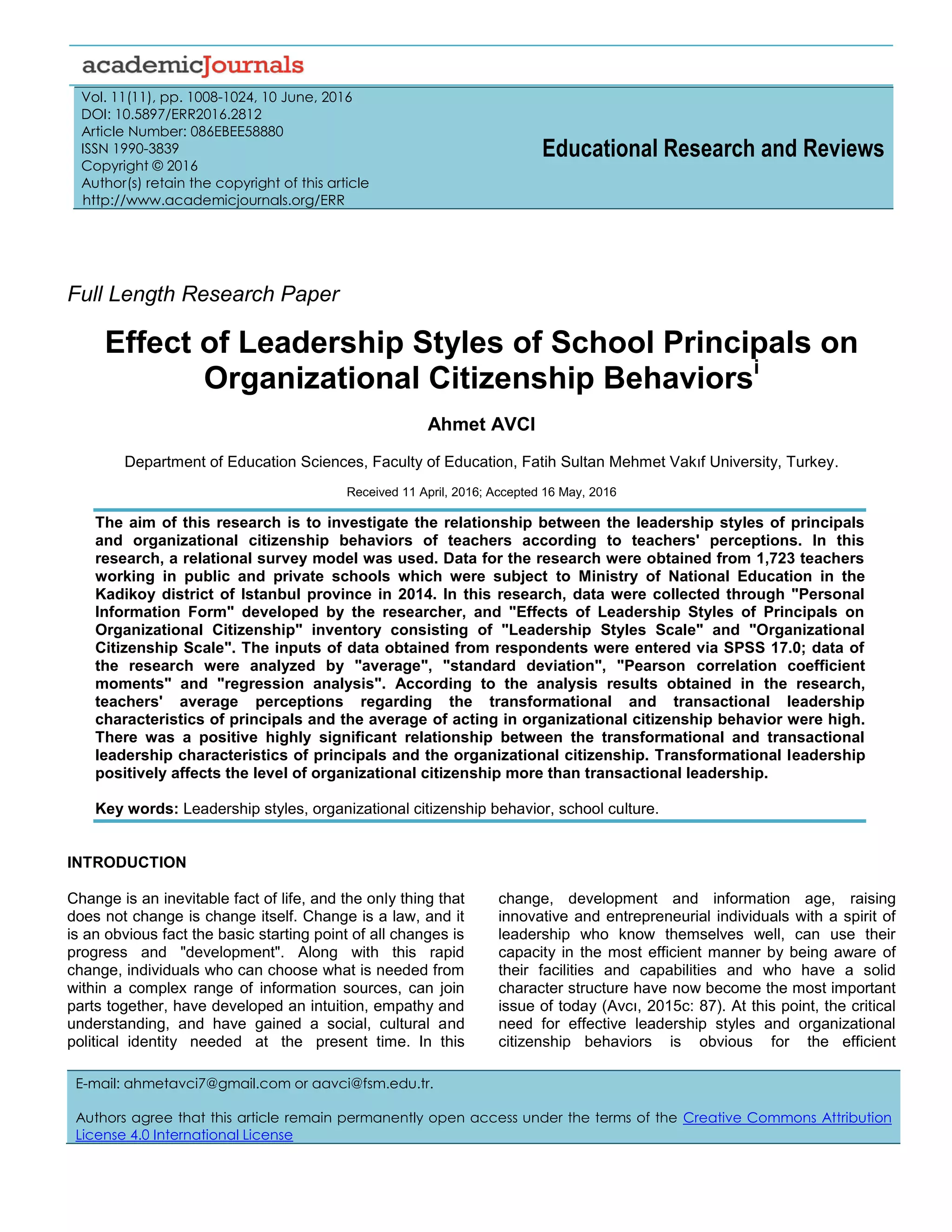 academicJournals

Vol. 11(11), pp. 1008-1024, 10 June, 2016
DOI: 10.5897/ERR2016.2812
Article Number: 086EBEE58880
ISSN 1990-3839
Copyright © 2016
Author(s) retain the copyright of this article
http://www.academicjournals.org/ERR

Educational Research and Reviews

Full Length Research Paper

Effect of Leadership Styles of School Principals on Organizational Citizenship Behaviors$^{i}$

Ahmet AVCI

Department of Education Sciences, Faculty of Education, Fatih Sultan Mehmet Vakıf University, Turkey.

Received 11 April, 2016; Accepted 16 May, 2016

The aim of this research is to investigate the relationship between the leadership styles of principals and organizational citizenship behaviors of teachers according to teachers' perceptions. In this research, a relational survey model was used. Data for the research were obtained from 1,723 teachers working in public and private schools which were subject to Ministry of National Education in the Kadikoy district of Istanbul province in 2014. In this research, data were collected through "Personal Information Form" developed by the researcher, and "Effects of Leadership Styles of Principals on Organizational Citizenship" inventory consisting of "Leadership Styles Scale" and "Organizational Citizenship Scale". The inputs of data obtained from respondents were entered via SPSS 17.0; data of the research were analyzed by "average", "standard deviation", "Pearson correlation coefficient moments" and "regression analysis". According to the analysis results obtained in the research, teachers' average perceptions regarding the transformational and transactional leadership characteristics of principals and the average of acting in organizational citizenship behavior were high. There was a positive highly significant relationship between the transformational and transactional leadership characteristics of principals and the organizational citizenship. Transformational leadership positively affects the level of organizational citizenship more than transactional leadership.

Key words: Leadership styles, organizational citizenship behavior, school culture.

INTRODUCTION

Change is an inevitable fact of life, and the only thing that does not change is change itself. Change is a law, and it is an obvious fact the basic starting point of all changes is progress and "development". Along with this rapid change, individuals who can choose what is needed from within a complex range of information sources, can join parts together, have developed an intuition, empathy and understanding, and have gained a social, cultural and political identity needed at the present time. In this change, development and information age, raising innovative and entrepreneurial individuals with a spirit of leadership who know themselves well, can use their capacity in the most efficient manner by being aware of their facilities and capabilities and who have a solid character structure have now become the most important issue of today (Avcı, 2015c: 87). At this point, the critical need for effective leadership styles and organizational citizenship behaviors is obvious for the efficient

E-mail: ahmetavci7@gmail.com or aavci@fsm.edu.tr.

Authors agree that this article remain permanently open access under the terms of the Creative Commons Attribution License 4.0 International License